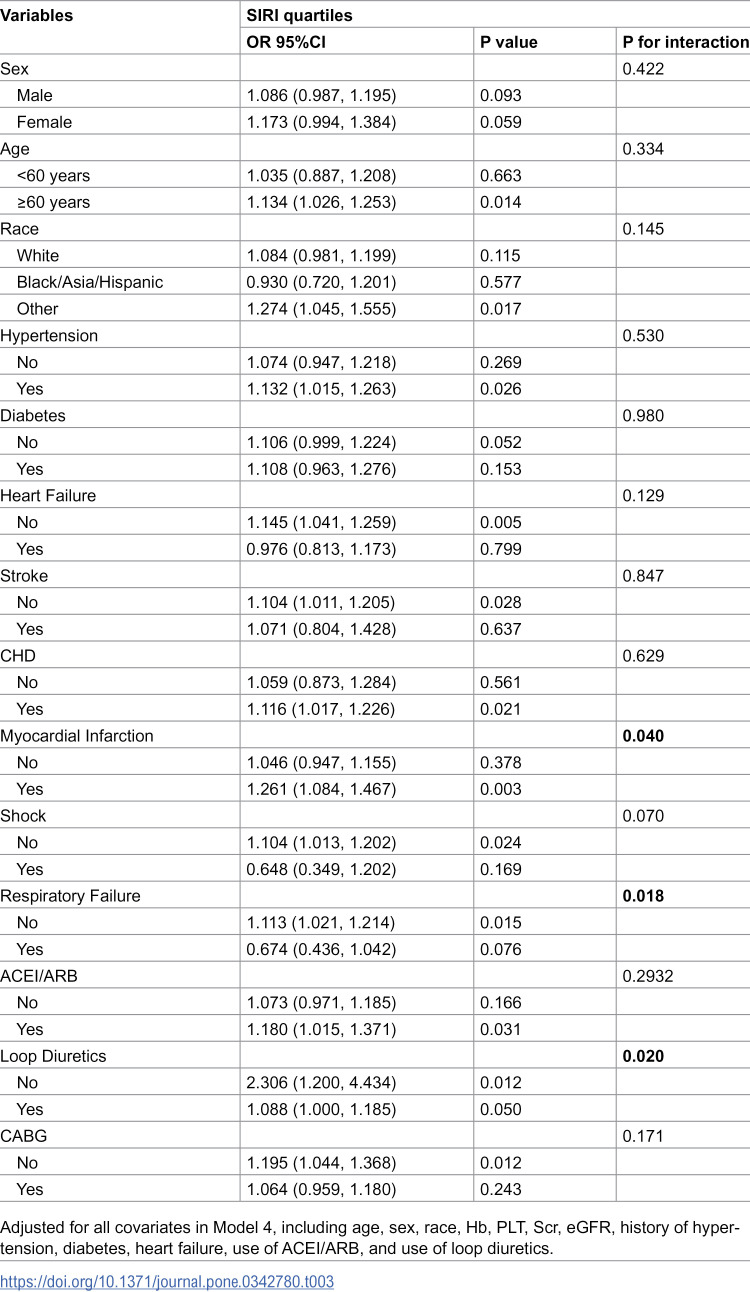 | Variables | SIRI quartiles | | |
|---|---|---|---|
| | OR 95%CI | P value | P for interaction |
| Sex | | | 0.422 |
| Male | 1.086 (0.987, 1.195) | 0.093 | |
| Female | 1.173 (0.994, 1.384) | 0.059 | |
| Age | | | 0.334 |
| <60 years | 1.035 (0.887, 1.208) | 0.663 | |
| ≥60 years | 1.134 (1.026, 1.253) | 0.014 | |
| Race | | | 0.145 |
| White | 1.084 (0.981, 1.199) | 0.115 | |
| Black/Asia/Hispanic | 0.930 (0.720, 1.201) | 0.577 | |
| Other | 1.274 (1.045, 1.555) | 0.017 | |
| Hypertension | | | 0.530 |
| No | 1.074 (0.947, 1.218) | 0.269 | |
| Yes | 1.132 (1.015, 1.263) | 0.026 | |
| Diabetes | | | 0.980 |
| No | 1.106 (0.999, 1.224) | 0.052 | |
| Yes | 1.108 (0.963, 1.276) | 0.153 | |
| Heart Failure | | | 0.129 |
| No | 1.145 (1.041, 1.259) | 0.005 | |
| Yes | 0.976 (0.813, 1.173) | 0.799 | |
| Stroke | | | 0.847 |
| No | 1.104 (1.011, 1.205) | 0.028 | |
| Yes | 1.071 (0.804, 1.428) | 0.637 | |
| CHD | | | 0.629 |
| No | 1.059 (0.873, 1.284) | 0.561 | |
| Yes | 1.116 (1.017, 1.226) | 0.021 | |
| Myocardial Infarction | | | 0.040 |
| No | 1.046 (0.947, 1.155) | 0.378 | |
| Yes | 1.261 (1.084, 1.467) | 0.003 | |
| Shock | | | 0.070 |
| No | 1.104 (1.013, 1.202) | 0.024 | |
| Yes | 0.648 (0.349, 1.202) | 0.169 | |
| Respiratory Failure | | | 0.018 |
| No | 1.113 (1.021, 1.214) | 0.015 | |
| Yes | 0.674 (0.436, 1.042) | 0.076 | |
| ACEI/ARB | | | 0.2932 |
| No | 1.073 (0.971, 1.185) | 0.166 | |
| Yes | 1.180 (1.015, 1.371) | 0.031 | |
| Loop Diuretics | | | 0.020 |
| No | 2.306 (1.200, 4.434) | 0.012 | |
| Yes | 1.088 (1.000, 1.185) | 0.050 | |
| CABG | | | 0.171 |
| No | 1.195 (1.044, 1.368) | 0.012 | |
| Yes | 1.064 (0.959, 1.180) | 0.243 | |

Adjusted for all covariates in Model 4, including age, sex, race, Hb, PLT, Scr, eGFR, history of hypertension, diabetes, heart failure, use of ACEI/ARB, and use of loop diuretics.

https://doi.org/10.1371/journal.pone.0342780.t003